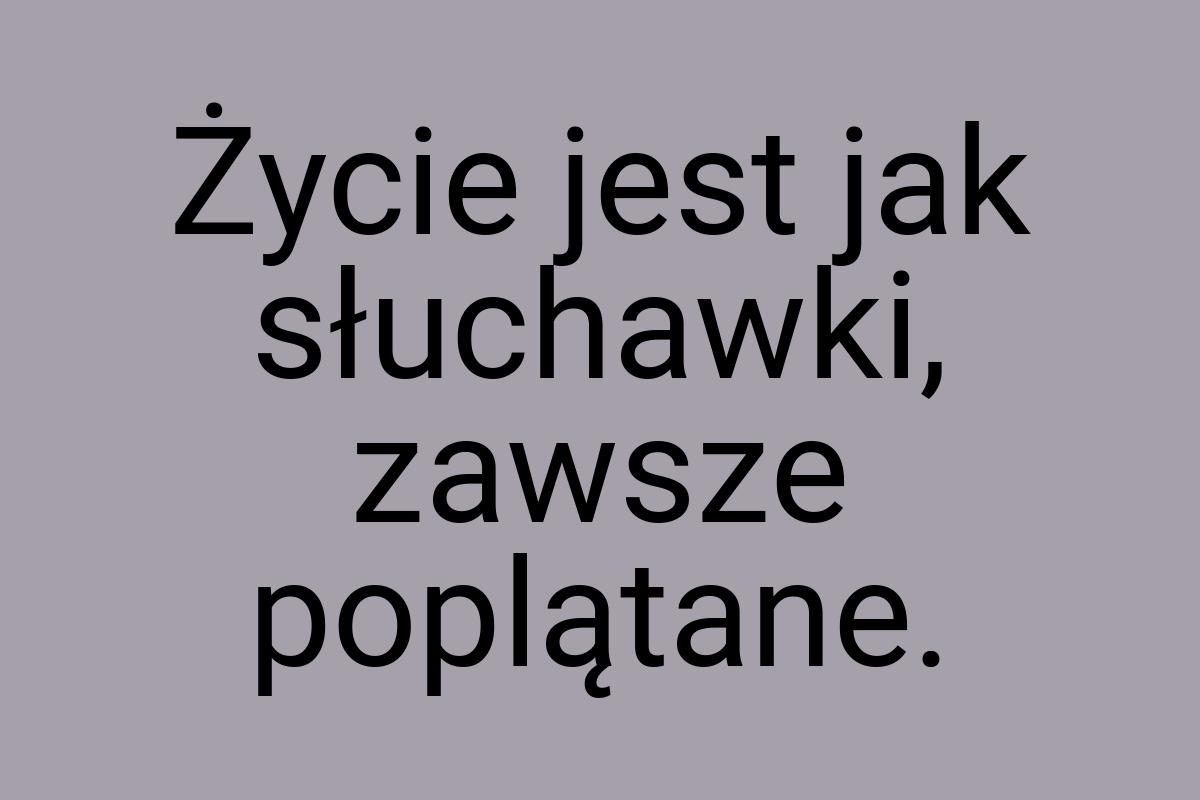 Życie jest jak słuchawki, zawsze poplątane.